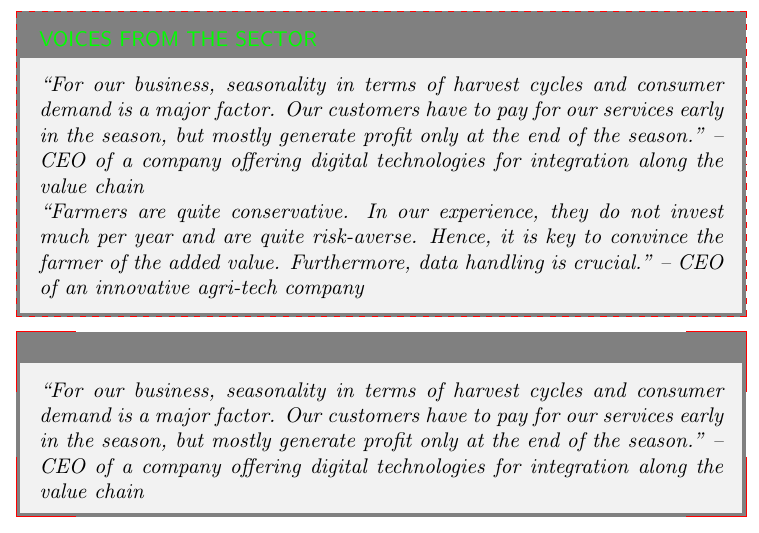 VOICES FROM THE SECTOR

"For our business, seasonality in terms of harvest cycles and consumer demand is a major factor. Our customers have to pay for our services early in the season, but mostly generate profit only at the end of the season." – CEO of a company offering digital technologies for integration along the value chain

"Farmers are quite conservative. In our experience, they do not invest much per year and are quite risk-averse. Hence, it is key to convince the farmer of the added value. Furthermore, data handling is crucial." – CEO of an innovative agri-tech company

"For our business, seasonality in terms of harvest cycles and consumer demand is a major factor. Our customers have to pay for our services early in the season, but mostly generate profit only at the end of the season." – CEO of a company offering digital technologies for integration along the value chain